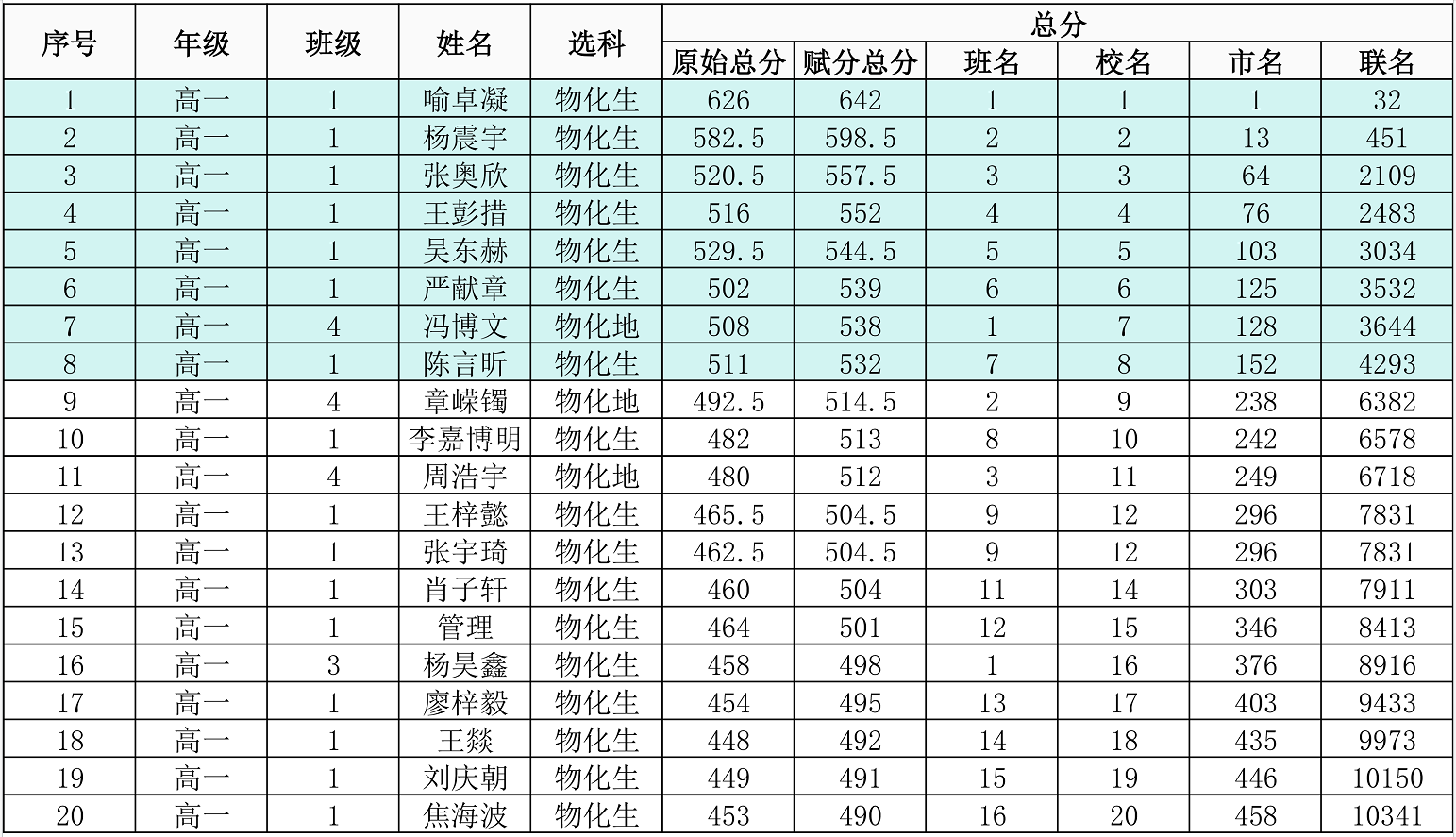 | 序号 | 年级 | 班级 | 姓名 | 选科 | 总分 | | | | | |
|---|---|---|---|---|---|---|---|---|---|---|
| | | | | | 原始总分 | 赋分总分 | 班名 | 校名 | 市名 | 联名 |
| 1 | 高一 | 1 | 喻卓凝 | 物化生 | 626 | 642 | 1 | 1 | 1 | 32 |
| 2 | 高一 | 1 | 杨震宇 | 物化生 | 582.5 | 598.5 | 2 | 2 | 13 | 451 |
| 3 | 高一 | 1 | 张奥欣 | 物化生 | 520.5 | 557.5 | 3 | 3 | 64 | 2109 |
| 4 | 高一 | 1 | 王彭措 | 物化生 | 516 | 552 | 4 | 4 | 76 | 2483 |
| 5 | 高一 | 1 | 吴东赫 | 物化生 | 529.5 | 544.5 | 5 | 5 | 103 | 3034 |
| 6 | 高一 | 1 | 严献章 | 物化生 | 502 | 539 | 6 | 6 | 125 | 3532 |
| 7 | 高一 | 4 | 冯博文 | 物化地 | 508 | 538 | 1 | 7 | 128 | 3644 |
| 8 | 高一 | 1 | 陈言昕 | 物化生 | 511 | 532 | 7 | 8 | 152 | 4293 |
| 9 | 高一 | 4 | 章嵘镯 | 物化地 | 492.5 | 514.5 | 2 | 9 | 238 | 6382 |
| 10 | 高一 | 1 | 李嘉博明 | 物化生 | 482 | 513 | 8 | 10 | 242 | 6578 |
| 11 | 高一 | 4 | 周浩宇 | 物化地 | 480 | 512 | 3 | 11 | 249 | 6718 |
| 12 | 高一 | 1 | 王梓懿 | 物化生 | 465.5 | 504.5 | 9 | 12 | 296 | 7831 |
| 13 | 高一 | 1 | 张宇琦 | 物化生 | 462.5 | 504.5 | 9 | 12 | 296 | 7831 |
| 14 | 高一 | 1 | 肖子轩 | 物化生 | 460 | 504 | 11 | 14 | 303 | 7911 |
| 15 | 高一 | 1 | 管理 | 物化生 | 464 | 501 | 12 | 15 | 346 | 8413 |
| 16 | 高一 | 3 | 杨昊鑫 | 物化生 | 458 | 498 | 1 | 16 | 376 | 8916 |
| 17 | 高一 | 1 | 廖梓毅 | 物化生 | 454 | 495 | 13 | 17 | 403 | 9433 |
| 18 | 高一 | 1 | 王燚 | 物化生 | 448 | 492 | 14 | 18 | 435 | 9973 |
| 19 | 高一 | 1 | 刘庆朝 | 物化生 | 449 | 491 | 15 | 19 | 446 | 10150 |
| 20 | 高一 | 1 | 焦海波 | 物化生 | 453 | 490 | 16 | 20 | 458 | 10341 |